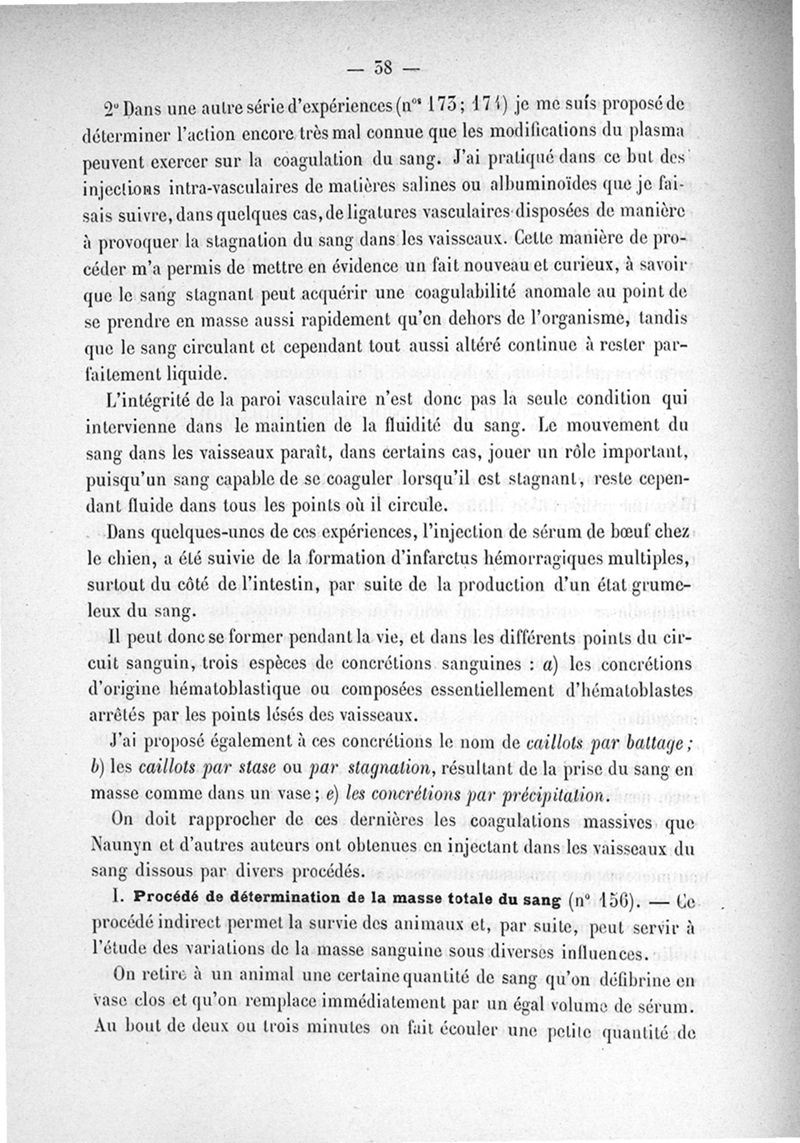 — 38 —

2° Dans une autre série d'expériences (n$^{os}$ 173 ; 174) je me suis proposé de déterminer l'action encore très mal connue que les modifications du plasma peuvent exercer sur la coagulation du sang. J'ai pratiqué dans ce but des injections intra-vasculaires de matières salines ou albuminoïdes que je faisais suivre, dans quelques cas, de ligatures vasculaires disposées de manière à provoquer la stagnation du sang dans les vaisseaux. Cette manière de procéder m'a permis de mettre en évidence un fait nouveau et curieux, à savoir que le sang stagnant peut acquérir une coagulabilité anomale au point de se prendre en masse aussi rapidement qu'en dehors de l'organisme, tandis que le sang circulant et cependant tout aussi altéré continue à rester parfaitement liquide.

L'intégrité de la paroi vasculaire n'est donc pas la seule condition qui intervienne dans le maintien de la fluidité du sang. Le mouvement du sang dans les vaisseaux paraît, dans certains cas, jouer un rôle important, puisqu'un sang capable de se coaguler lorsqu'il est stagnant, reste cependant fluide dans tous les points où il circule.

Dans quelques-unes de ces expériences, l'injection de sérum de bœuf chez le chien, a été suivie de la formation d'infarctus hémorragiques multiples, surtout du côté de l'intestin, par suite de la production d'un état grumeleux du sang.

Il peut donc se former pendant la vie, et dans les différents points du circuit sanguin, trois espèces de concrétions sanguines : a) les concrétions d'origine hématoblastique ou composées essentiellement d'hématoblastes arrêtés par les points lésés des vaisseaux.

J'ai proposé également à ces concrétions le nom de caillots par battage ; b) les caillots par stase ou par stagnation, résultant de la prise du sang en masse comme dans un vase ; c) les concrétions par précipitation.

On doit rapprocher de ces dernières les coagulations massives que Naunyn et d'autres auteurs ont obtenues en injectant dans les vaisseaux du sang dissous par divers procédés.

I. Procédé de détermination de la masse totale du sang (n° 156). — Ce procédé indirect permet la survie des animaux et, par suite, peut servir à l'étude des variations de la masse sanguine sous diverses influences.

On retire à un animal une certaine quantité de sang qu'on défibrine en vase clos et qu'on remplace immédiatement par un égal volume de sérum. Au bout de deux ou trois minutes on fait écouler une petite quantité de